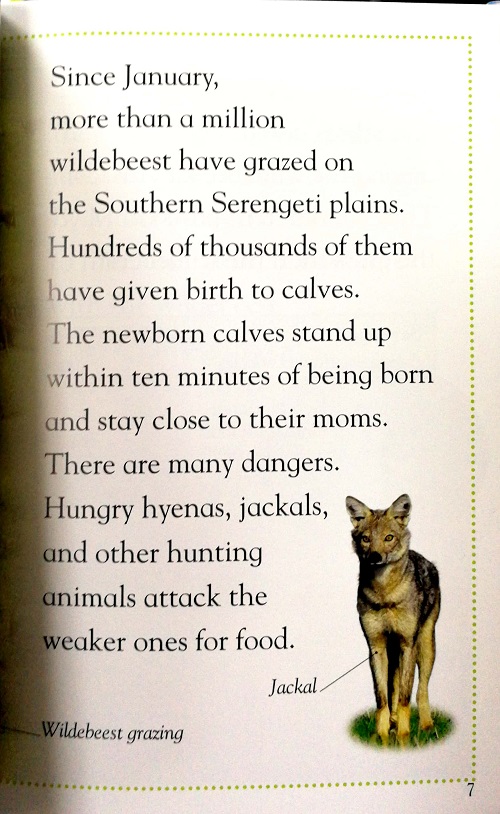 Since January, more than a million wildebeest have grazed on the Southern Serengeti plains. Hundreds of thousands of them have given birth to calves. The newborn calves stand up within ten minutes of being born and stay close to their moms. There are many dangers. Hungry hyenas, jackals, and other hunting animals attack the weaker ones for food.

Jackal

Wildebeest grazing

7